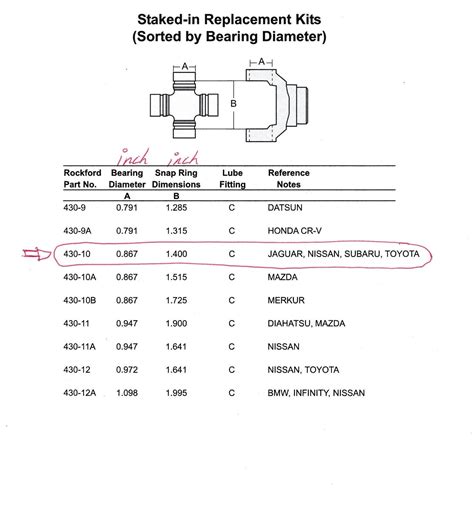 Staked-in Replacement Kits
(Sorted by Bearing Diameter)

A
A
B

inch inch

| Rockford Part No. | Bearing Diameter A | Snap Ring Dimensions B | Lube Fitting | Reference Notes |
|---|---|---|---|---|
| 430-9 | 0.791 | 1.285 | C | DATSUN |
| 430-9A | 0.791 | 1.315 | C | HONDA CR-V |
| 430-10 | 0.867 | 1.400 | C | JAGUAR, NISSAN, SUBARU, TOYOTA |
| 430-10A | 0.867 | 1.515 | C | MAZDA |
| 430-10B | 0.867 | 1.725 | C | MERKUR |
| 430-11 | 0.947 | 1.900 | C | DIAHATSU, MAZDA |
| 430-11A | 0.947 | 1.641 | C | NISSAN |
| 430-12 | 0.972 | 1.641 | C | NISSAN, TOYOTA |
| 430-12A | 1.098 | 1.995 | C | BMW, INFINITY, NISSAN |